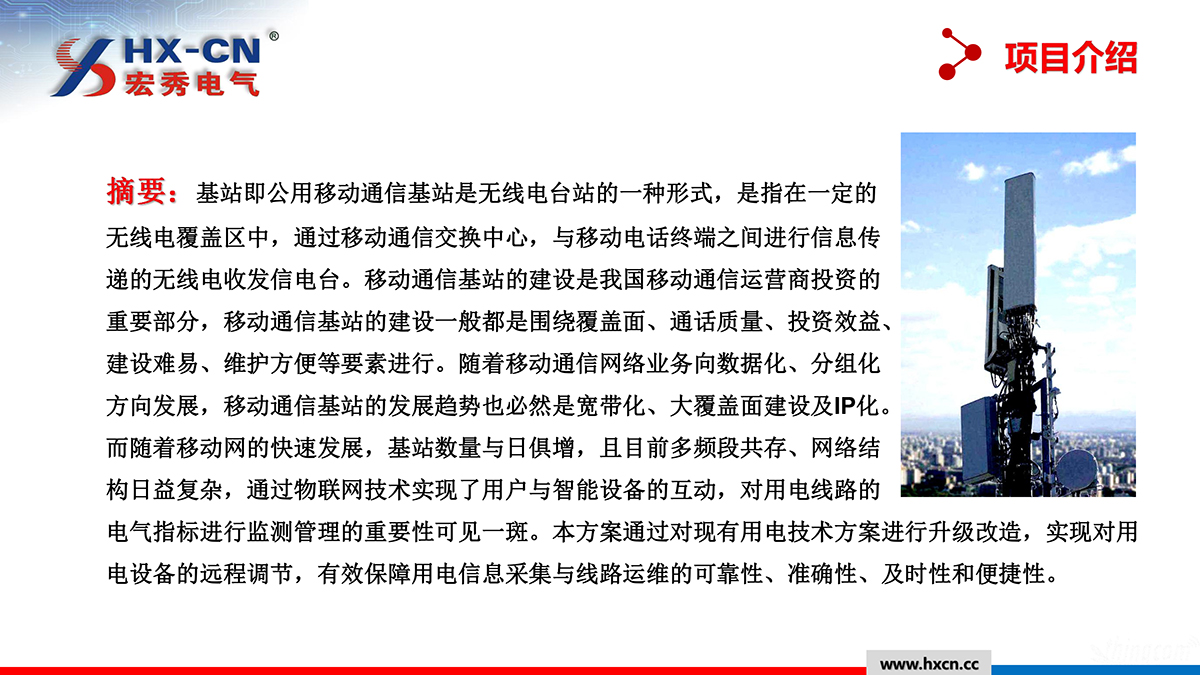 HX-CN®
宏秀电气

项目介绍

摘要：基站即公用移动通信基站是无线电台站的一种形式，是指在一定的无线电覆盖区中，通过移动通信交换中心，与移动电话终端之间进行信息传递的无线电收发信电台。移动通信基站的建设是我国移动通信运营商投资的重要部分，移动通信基站的建设一般都是围绕覆盖面、通话质量、投资效益、建设难易、维护方便等要素进行。随着移动通信网络业务向数据化、分组化方向发展，移动通信基站的发展趋势也必然是宽带化、大覆盖面建设及IP化。而随着移动网的快速发展，基站数量与日俱增，且目前多频段共存、网络结构日益复杂，通过物联网技术实现了用户与智能设备的互动，对用电线路的电气指标进行监测管理的重要性可见一斑。本方案通过对现有用电技术方案进行升级改造，实现对用电设备的远程调节，有效保障用电信息采集与线路运维的可靠性、准确性、及时性和便捷性。

www.hxcn.cc